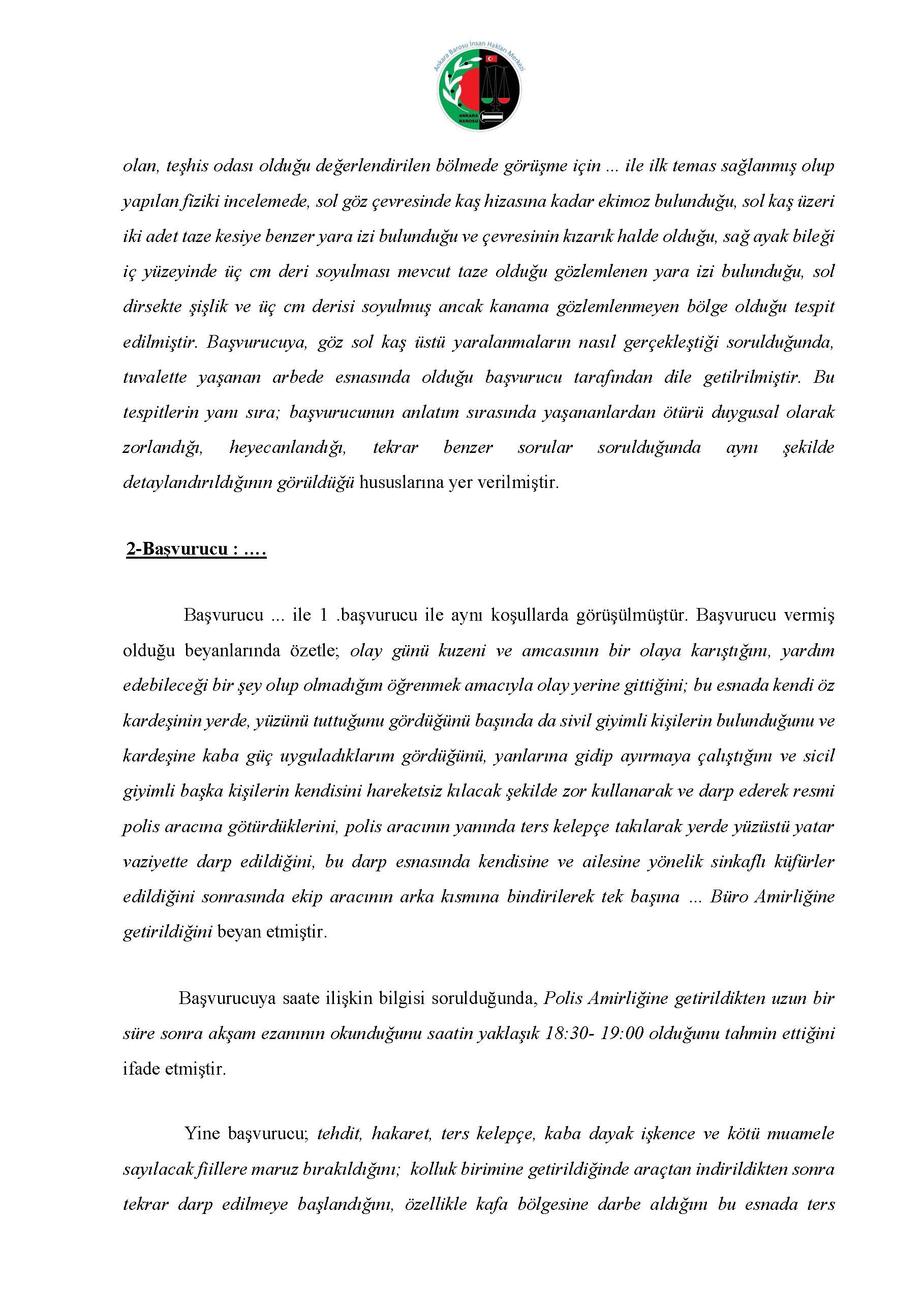 Ankara Barosu İnsan Hakları Merkezi
ANKARA BAROSU

olan, teşhis odası olduğu değerlendirilen bölmede görüşme için ... ile ilk temas sağlanmış olup yapılan fiziki incelemede, sol göz çevresinde kaş hizasına kadar ekimoz bulunduğu, sol kaş üzeri iki adet taze kesiye benzer yara izi bulunduğu ve çevresinin kızarık halde olduğu, sağ ayak bileği iç yüzeyinde üç cm deri soyulması mevcut taze olduğu gözlemlenen yara izi bulunduğu, sol dirsekte şişlik ve üç cm derisi soyulmuş ancak kanama gözlemlenmeyen bölge olduğu tespit edilmiştir. Başvurucuya, göz sol kaş üstü yaralanmaların nasıl gerçekleştiği sorulduğunda, tuvalette yaşanan arbede esnasında olduğu başvurucu tarafından dile getilrilmiştir. Bu tespitlerin yanı sıra; başvurucunun anlatım sırasında yaşananlardan ötürü duygusal olarak zorlandığı, heyecanlandığı, tekrar benzer sorular sorulduğunda aynı şekilde detaylandırıldığının görüldüğü hususlarına yer verilmiştir.

2-Başvurucu : ....

Başvurucu ... ile 1 .başvurucu ile aynı koşullarda görüşülmüştür. Başvurucu vermiş olduğu beyanlarında özetle; olay günü kuzeni ve amcasının bir olaya karıştığını, yardım edebileceği bir şey olup olmadığım öğrenmek amacıyla olay yerine gittiğini; bu esnada kendi öz kardeşinin yerde, yüzünü tuttuğunu gördüğünü başında da sivil giyimli kişilerin bulunduğunu ve kardeşine kaba güç uyguladıklarım gördüğünü, yanlarına gidip ayırmaya çalıştığını ve sicil giyimli başka kişilerin kendisini hareketsiz kılacak şekilde zor kullanarak ve darp ederek resmi polis aracına götürdüklerini, polis aracının yanında ters kelepçe takılarak yerde yüzüstü yatar vaziyette darp edildiğini, bu darp esnasında kendisine ve ailesine yönelik sinkaflı küfürler edildiğini sonrasında ekip aracının arka kısmına bindirilerek tek başına ... Büro Amirliğine getirildiğini beyan etmiştir.

Başvurucuya saate ilişkin bilgisi sorulduğunda, Polis Amirliğine getirildikten uzun bir süre sonra akşam ezanının okunduğunu saatin yaklaşık 18:30- 19:00 olduğunu tahmin ettiğini ifade etmiştir.

Yine başvurucu; tehdit, hakaret, ters kelepçe, kaba dayak işkence ve kötü muamele sayılacak fiillere maruz bırakıldığını; kolluk birimine getirildiğinde araçtan indirildikten sonra tekrar darp edilmeye başlandığını, özellikle kafa bölgesine darbe aldığını bu esnada ters